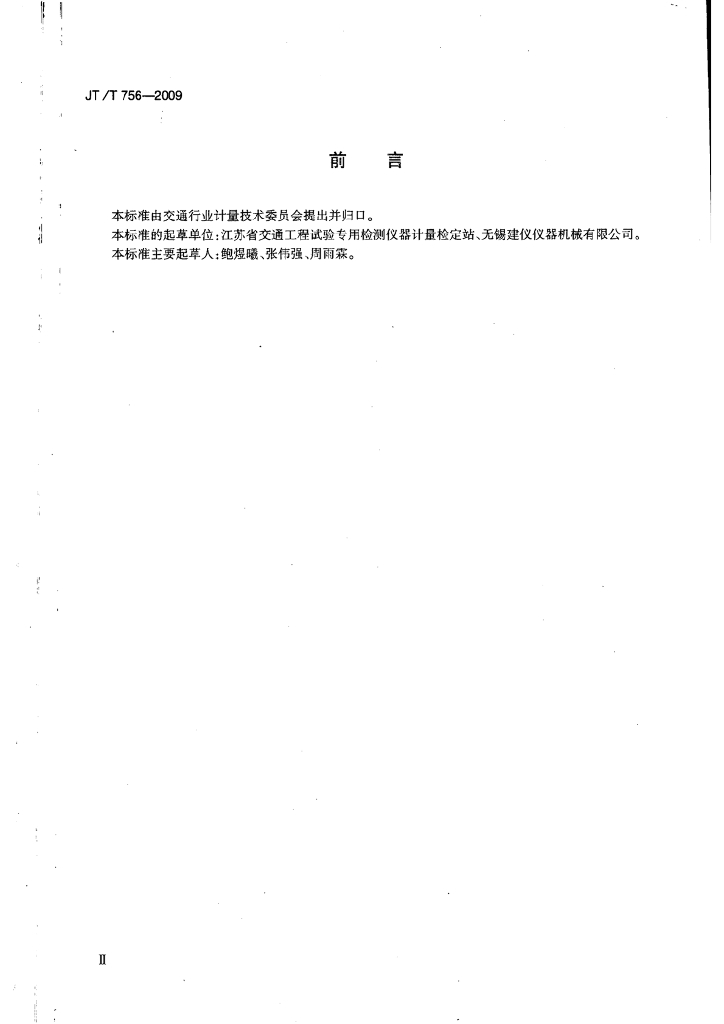 JT/T 756—2009

前　言

本标准由交通行业计量技术委员会提出并归口。

本标准的起草单位：江苏省交通工程试验专用检测仪器计量检定站、无锡建仪仪器机械有限公司。

本标准主要起草人：鲍煜曦、张伟强、周雨霖。

II